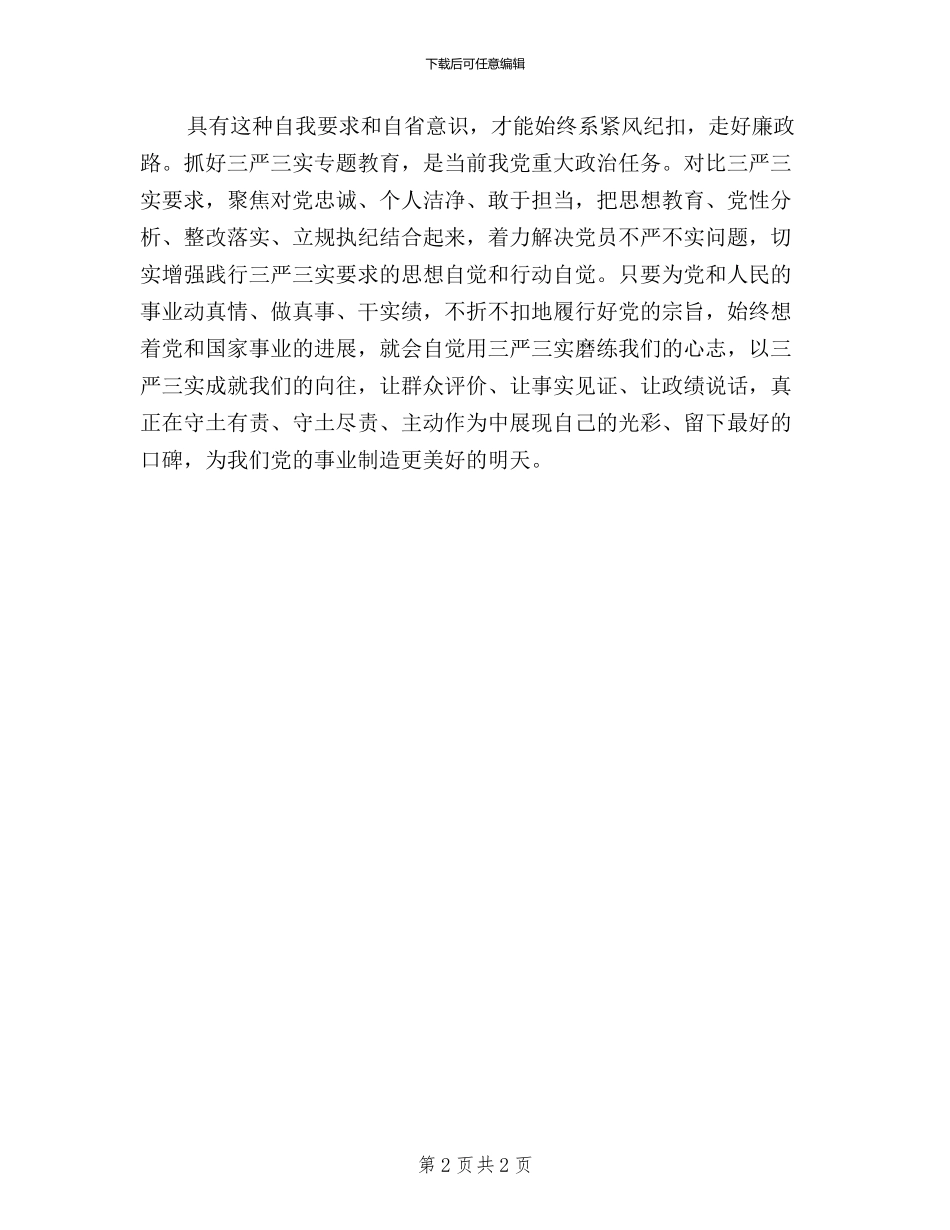 下载后可任意编辑

具有这种自我要求和自省意识，才能始终系紧风纪扣，走好廉政路。抓好三严三实专题教育，是当前我党重大政治任务。对比三严三实要求，聚焦对党忠诚、个人洁净、敢于担当，把思想教育、党性分析、整改落实、立规执纪结合起来，着力解决党员不严不实问题，切实增强践行三严三实要求的思想自觉和行动自觉。只要为党和人民的事业动真情、做真事、干实绩，不折不扣地履行好党的宗旨，始终想着党和国家事业的进展，就会自觉用三严三实磨练我们的心志，以三严三实成就我们的向往，让群众评价、让事实见证、让政绩说话，真正在守土有责、守土尽责、主动作为中展现自己的光彩、留下最好的口碑，为我们党的事业制造更美好的明天。

第 2 页 共 2 页